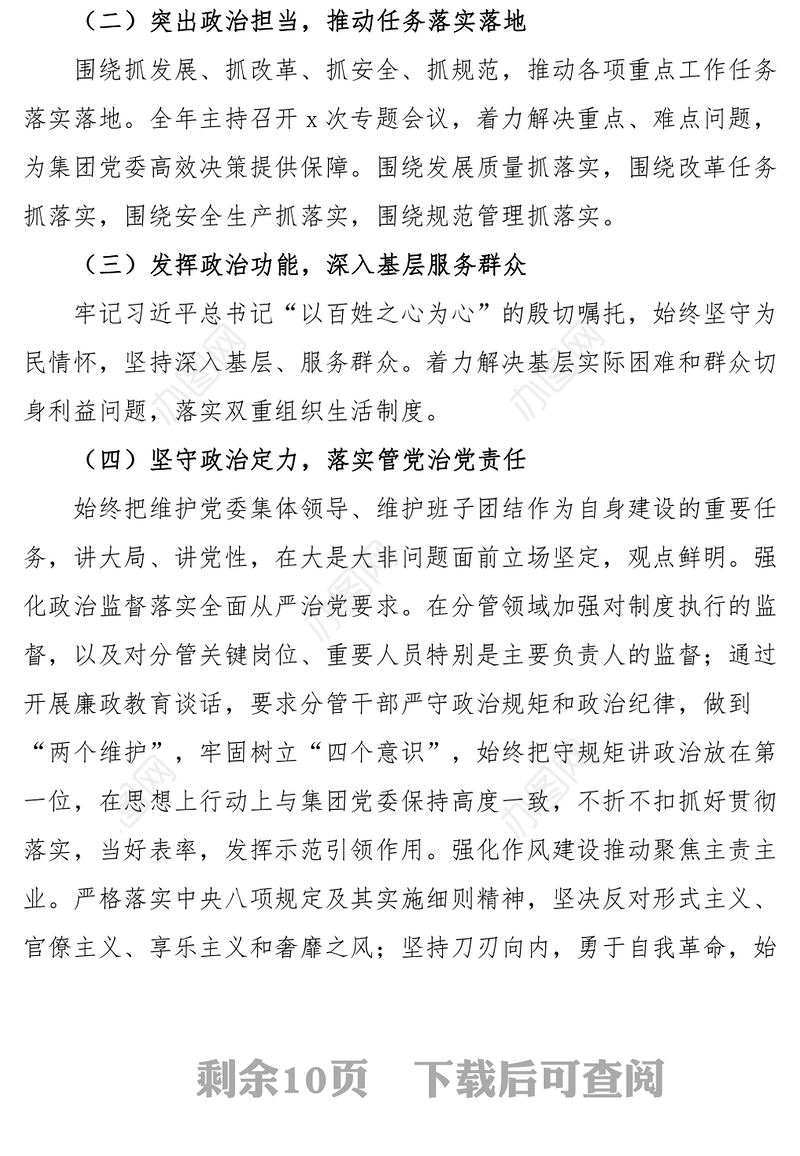 （二）突出政治担当，推动任务落实落地

围绕抓发展、抓改革、抓安全、抓规范，推动各项重点工作任务落实落地。全年主持召开 x 次专题会议，着力解决重点、难点问题，为集团党委高效决策提供保障。围绕发展质量抓落实，围绕改革任务抓落实，围绕安全生产抓落实，围绕规范管理抓落实。

（三）发挥政治功能，深入基层服务群众

牢记习近平总书记“以百姓之心为心”的殷切嘱托，始终坚守为民情怀，坚持深入基层、服务群众。着力解决基层实际困难和群众切身利益问题，落实双重组织生活制度。

（四）坚守政治定力，落实管党治党责任

始终把维护党委集体领导、维护班子团结作为自身建设的重要任务，讲大局、讲党性，在大是大非问题面前立场坚定，观点鲜明。强化政治监督落实全面从严治党要求。在分管领域加强对制度执行的监督，以及对分管关键岗位、重要人员特别是主要负责人的监督；通过开展廉政教育谈话，要求分管干部严守政治规矩和政治纪律，做到“两个维护”，牢固树立“四个意识”，始终把守规矩讲政治放在第一位，在思想上行动上与集团党委保持高度一致，不折不扣抓好贯彻落实，当好表率，发挥示范引领作用。强化作风建设推动聚焦主责主业。严格落实中央八项规定及其实施细则精神，坚决反对形式主义、官僚主义、享乐主义和奢靡之风；坚持刀刃向内，勇于自我革命，始

剩余10页　下载后可查阅